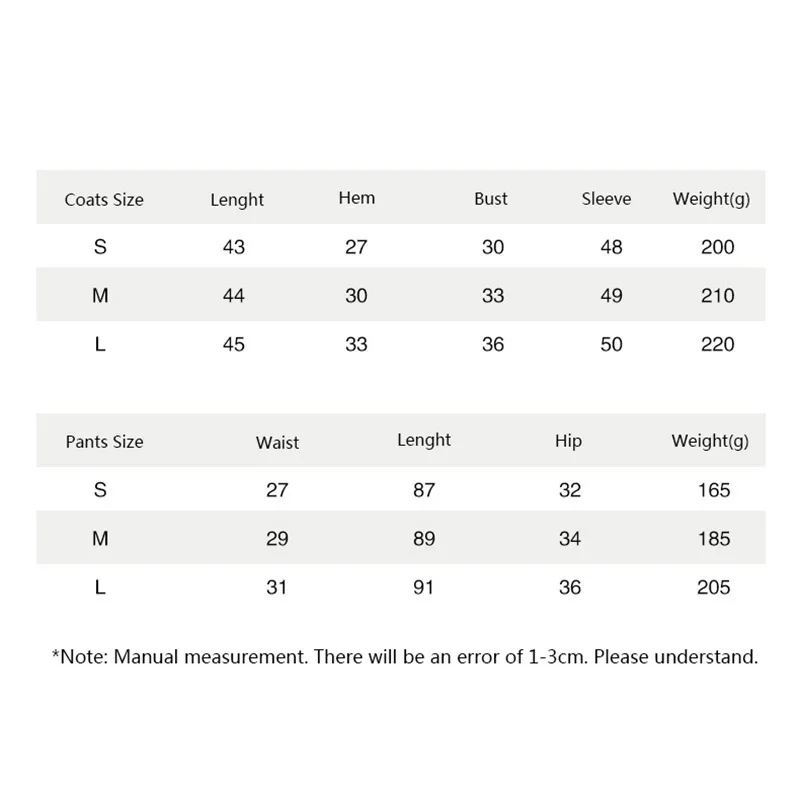 | Coats Size | Lenght | Hem | Bust | Sleeve | Weight(g) |
|---|---|---|---|---|---|
| S | 43 | 27 | 30 | 48 | 200 |
| M | 44 | 30 | 33 | 49 | 210 |
| L | 45 | 33 | 36 | 50 | 220 |

| Pants Size | Waist | Lenght | Hip | Weight(g) |
|---|---|---|---|---|
| S | 27 | 87 | 32 | 165 |
| M | 29 | 89 | 34 | 185 |
| L | 31 | 91 | 36 | 205 |

*Note: Manual measurement. There will be an error of 1-3cm. Please understand.